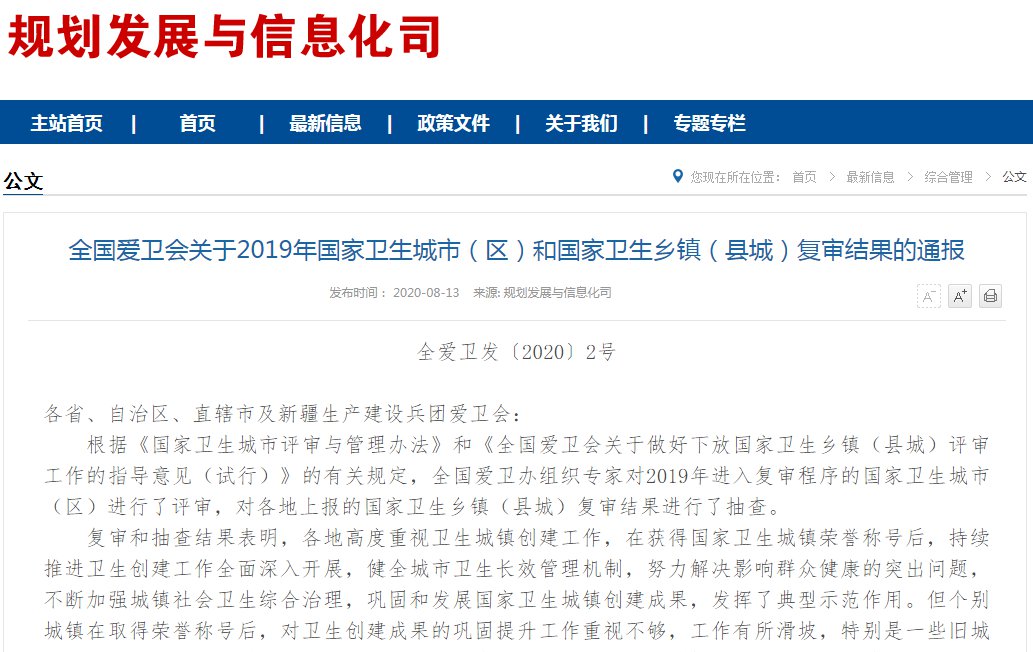 规划发展与信息化司

主站首页 | 首页 | 最新信息 | 政策文件 | 关于我们 | 专题专栏

公文

您现在所在位置： 首页 > 最新信息 > 综合管理 > 公文

全国爱卫会关于2019年国家卫生城市（区）和国家卫生乡镇（县城）复审结果的通报

发布时间： 2020-08-13 来源: 规划发展与信息化司

A⁻ A⁺

全爱卫发〔2020〕2号

各省、自治区、直辖市及新疆生产建设兵团爱卫会：

根据《国家卫生城市评审与管理办法》和《全国爱卫会关于做好下放国家卫生乡镇（县城）评审工作的指导意见（试行）》的有关规定，全国爱卫办组织专家对2019年进入复审程序的国家卫生城市（区）进行了评审，对各地上报的国家卫生乡镇（县城）复审结果进行了抽查。

复审和抽查结果表明，各地高度重视卫生城镇创建工作，在获得国家卫生城镇荣誉称号后，持续推进卫生创建工作全面深入开展，健全城市卫生长效管理机制，努力解决影响群众健康的突出问题，不断加强城镇社会卫生综合治理，巩固和发展国家卫生城镇创建成果，发挥了典型示范作用。但个别城镇在取得荣誉称号后，对卫生创建成果的巩固提升工作重视不够，工作有所滑坡，特别是一些旧城